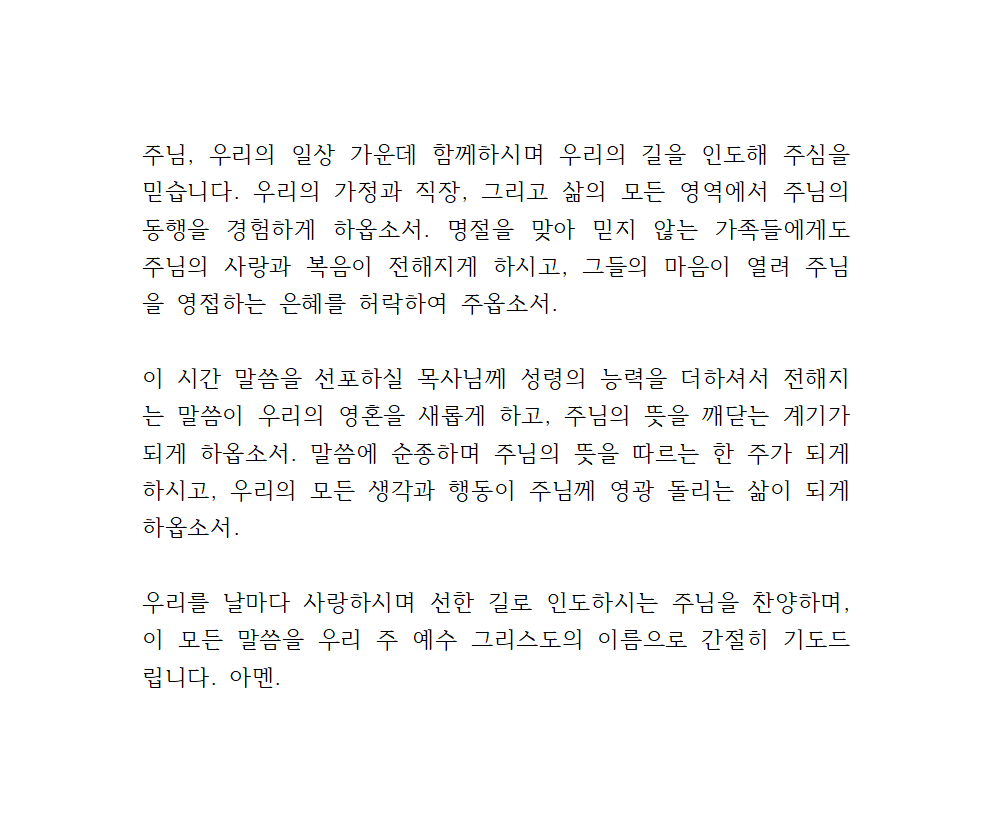 주님, 우리의 일상 가운데 함께하시며 우리의 길을 인도해 주심을 믿습니다. 우리의 가정과 직장, 그리고 삶의 모든 영역에서 주님의 동행을 경험하게 하옵소서. 명절을 맞아 믿지 않는 가족들에게도 주님의 사랑과 복음이 전해지게 하시고, 그들의 마음이 열려 주님을 영접하는 은혜를 허락하여 주옵소서.

이 시간 말씀을 선포하실 목사님께 성령의 능력을 더하셔서 전해지는 말씀이 우리의 영혼을 새롭게 하고, 주님의 뜻을 깨닫는 계기가 되게 하옵소서. 말씀에 순종하며 주님의 뜻을 따르는 한 주가 되게 하시고, 우리의 모든 생각과 행동이 주님께 영광 돌리는 삶이 되게 하옵소서.

우리를 날마다 사랑하시며 선한 길로 인도하시는 주님을 찬양하며, 이 모든 말씀을 우리 주 예수 그리스도의 이름으로 간절히 기도드립니다. 아멘.